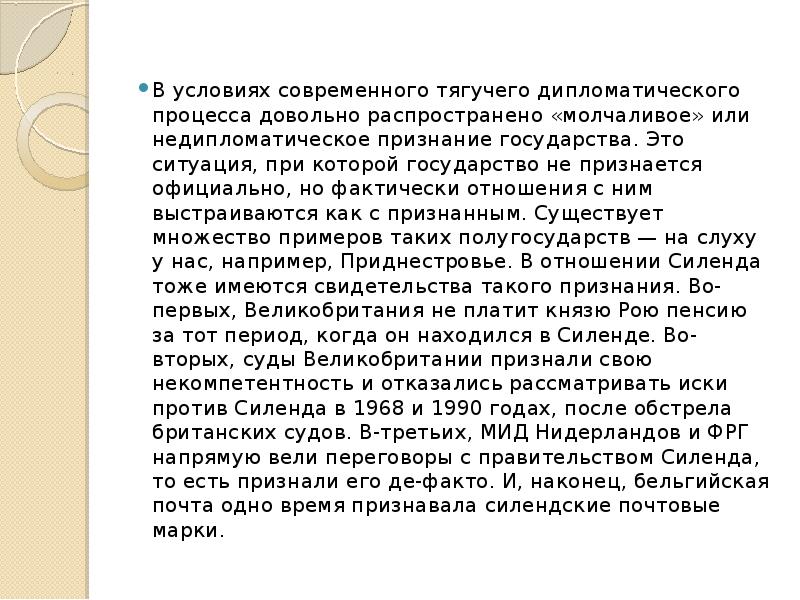 В условиях современного тягучего дипломатического процесса довольно распространено «молчаливое» или недипломатическое признание государства. Это ситуация, при которой государство не признается официально, но фактически отношения с ним выстраиваются как с признанным. Существует множество примеров таких полугосударств — на слуху у нас, например, Приднестровье. В отношении Силенда тоже имеются свидетельства такого признания. Во-первых, Великобритания не платит князю Рою пенсию за тот период, когда он находился в Силенде. Во-вторых, суды Великобритании признали свою некомпетентность и отказались рассматривать иски против Силенда в 1968 и 1990 годах, после обстрела британских судов. В-третьих, МИД Нидерландов и ФРГ напрямую вели переговоры с правительством Силенда, то есть признали его де-факто. И, наконец, бельгийская почта одно время признавала силендские почтовые марки.